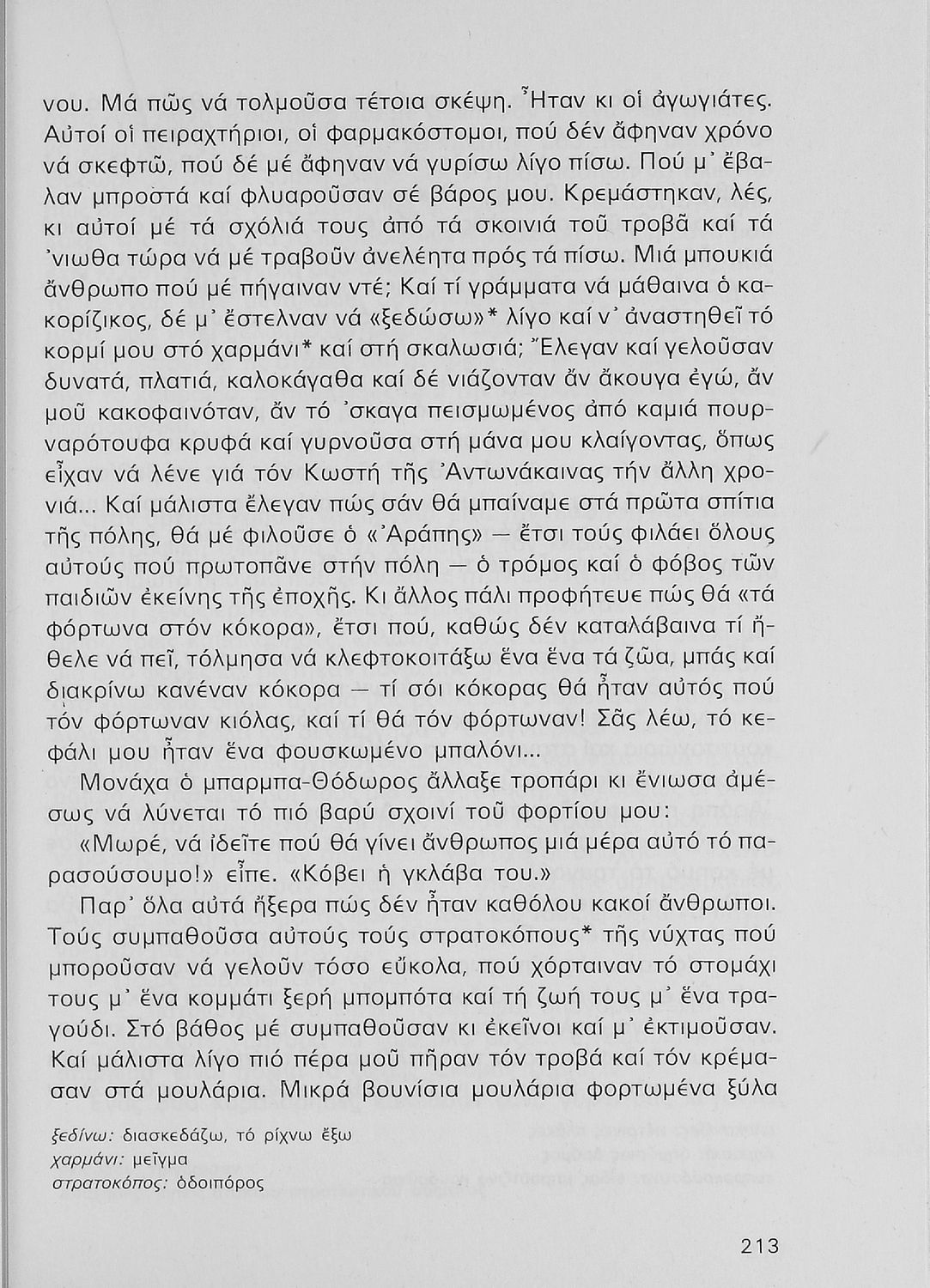 νου. Μά πῶς νά τολμοῦσα τέτοια σκέψη. Ἦταν κι οἱ ἀγωγιάτες. Αὐτοί οἱ πειραχτήριοι, οἱ φαρμακόστομοι, πού δέν ἄφηναν χρόνο νά σκεφτῶ, πού δέ μέ ἄφηναν νά γυρίσω λίγο πίσω. Πού μ᾽ ἔβαλαν μπροστά καί φλυαροῦσαν σέ βάρος μου. Κρεμάστηκαν, λές, κι αὐτοί μέ τά σχόλιά τους ἀπό τά σκοινιά τοῦ τροβᾶ καί τά ᾽νιωθα τώρα νά μέ τραβοῦν ἀνελέητα πρός τά πίσω. Μιά μπουκιά ἄνθρωπο πού μέ πήγαιναν ντέ; Καί τί γράμματα νά μάθαινα ὁ κακορίζικος, δέ μ᾽ ἔστελναν νά «ξεδώσω»* λίγο καί ν᾽ ἀναστηθεῖ τό κορμί μου στό χαρμάνι* καί στή σκαλωσιά; Ἔλεγαν καί γελοῦσαν δυνατά, πλατιά, καλοκάγαθα καί δέ νιάζονταν ἄν ἄκουγα ἐγώ, ἄν μοῦ κακοφαινόταν, ἄν τό ᾽σκαγα πεισμωμένος ἀπό καμιά πουρναρότουφα κρυφά καί γυρνοῦσα στή μάνα μου κλαίγοντας, ὅπως εἶχαν νά λένε γιά τόν Κωστή τῆς Ἀντωνάκαινας τήν ἄλλη χρονιά... Καί μάλιστα ἔλεγαν πώς σάν θά μπαίναμε στά πρῶτα σπίτια τῆς πόλης, θά μέ φιλοῦσε ὁ «Ἀράπης» — ἔτσι τούς φιλάει ὅλους αὐτούς πού πρωτοπᾶνε στήν πόλη — ὁ τρόμος καί ὁ φόβος τῶν παιδιῶν ἐκείνης τῆς ἐποχῆς. Κι ἄλλος πάλι προφήτευε πώς θά «τά φόρτωνα στόν κόκορα», ἔτσι πού, καθώς δέν καταλάβαινα τί ἤθελε νά πεῖ, τόλμησα νά κλεφτοκοιτάξω ἕνα ἕνα τά ζῶα, μπάς καί διακρίνω κανέναν κόκορα — τί σόι κόκορας θά ἦταν αὐτός πού τόν φόρτωναν κιόλας, καί τί θά τόν φόρτωναν! Σᾶς λέω, τό κεφάλι μου ἦταν ἕνα φουσκωμένο μπαλόνι...

Μονάχα ὁ μπαρμπα-Θόδωρος ἄλλαξε τροπάρι κι ἔνιωσα ἀμέσως νά λύνεται τό πιό βαρύ σχοινί τοῦ φορτίου μου:

«Μωρέ, νά ἰδεῖτε πού θά γίνει ἄνθρωπος μιά μέρα αὐτό τό παρασούσουμο!» εἶπε. «Κόβει ἡ γκλάβα του.»

Παρ᾽ ὅλα αὐτά ἤξερα πώς δέν ἦταν καθόλου κακοί ἄνθρωποι. Τούς συμπαθοῦσα αὐτούς τούς στρατοκόπους* τῆς νύχτας πού μποροῦσαν νά γελοῦν τόσο εὔκολα, πού χόρταιναν τό στομάχι τους μ᾽ ἕνα κομμάτι ξερή μπομπότα καί τή ζωή τους μ᾽ ἕνα τραγούδι. Στό βάθος μέ συμπαθοῦσαν κι ἐκεῖνοι καί μ᾽ ἐκτιμοῦσαν. Καί μάλιστα λίγο πιό πέρα μοῦ πῆραν τόν τροβά καί τόν κρέμασαν στά μουλάρια. Μικρά βουνίσια μουλάρια φορτωμένα ξύλα

ξεδίνω: διασκεδάζω, τό ρίχνω ἔξω
χαρμάνι: μεῖγμα
στρατοκόπος: ὁδοιπόρος

213